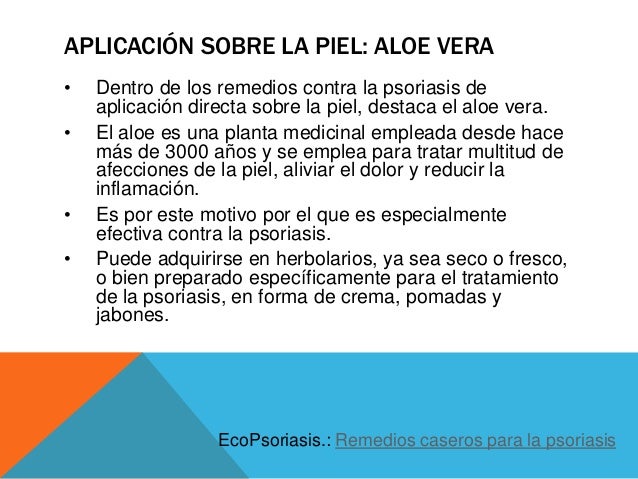 APLICACIÓN SOBRE LA PIEL: ALOE VERA

• Dentro de los remedios contra la psoriasis de aplicación directa sobre la piel, destaca el aloe vera.
• El aloe es una planta medicinal empleada desde hace más de 3000 años y se emplea para tratar multitud de afecciones de la piel, aliviar el dolor y reducir la inflamación.
• Es por este motivo por el que es especialmente efectiva contra la psoriasis.
• Puede adquirirse en herbolarios, ya sea seco o fresco, o bien preparado específicamente para el tratamiento de la psoriasis, en forma de crema, pomadas y jabones.

EcoPsoriasis.: Remedios caseros para la psoriasis